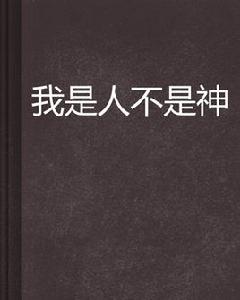 我是人不是神